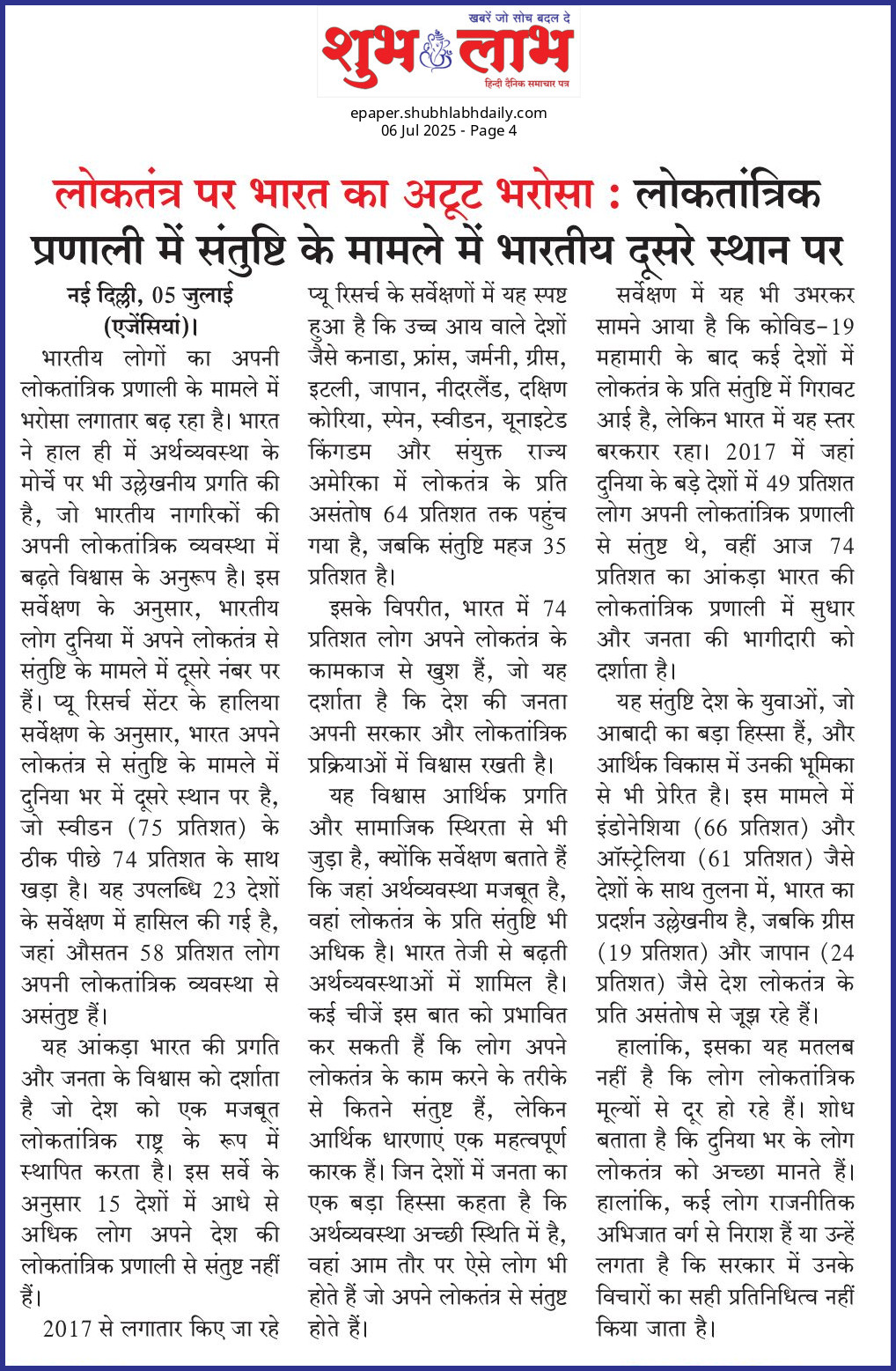 खबरें जो सोच बदल दे
शुभ लाभ
हिन्दी दैनिक समाचार पत्र

epaper.shubhlabhdaily.com
06 Jul 2025 - Page 4

लोकतंत्र पर भारत का अटूट भरोसा : लोकतांत्रिक प्रणाली में संतुष्टि के मामले में भारतीय दूसरे स्थान पर

नई दिल्ली, 05 जुलाई (एजेंसियां)।

भारतीय लोगों का अपनी लोकतांत्रिक प्रणाली के मामले में भरोसा लगातार बढ़ रहा है। भारत ने हाल ही में अर्थव्यवस्था के मोर्चे पर भी उल्लेखनीय प्रगति की है, जो भारतीय नागरिकों की अपनी लोकतांत्रिक व्यवस्था में बढ़ते विश्वास के अनुरूप है। इस सर्वेक्षण के अनुसार, भारतीय लोग दुनिया में अपने लोकतंत्र से संतुष्टि के मामले में दूसरे नंबर पर हैं। प्यू रिसर्च सेंटर के हालिया सर्वेक्षण के अनुसार, भारत अपने लोकतंत्र से संतुष्टि के मामले में दुनिया भर में दूसरे स्थान पर है, जो स्वीडन (75 प्रतिशत) के ठीक पीछे 74 प्रतिशत के साथ खड़ा है। यह उपलब्धि 23 देशों के सर्वेक्षण में हासिल की गई है, जहां औसतन 58 प्रतिशत लोग अपनी लोकतांत्रिक व्यवस्था से असंतुष्ट हैं।

यह आंकड़ा भारत की प्रगति और जनता के विश्वास को दर्शाता है जो देश को एक मजबूत लोकतांत्रिक राष्ट्र के रूप में स्थापित करता है। इस सर्वे के अनुसार 15 देशों में आधे से अधिक लोग अपने देश की लोकतांत्रिक प्रणाली से संतुष्ट नहीं हैं।

2017 से लगातार किए जा रहे प्यू रिसर्च के सर्वेक्षणों में यह स्पष्ट हुआ है कि उच्च आय वाले देशों जैसे कनाडा, फ्रांस, जर्मनी, ग्रीस, इटली, जापान, नीदरलैंड, दक्षिण कोरिया, स्पेन, स्वीडन, यूनाइटेड किंगडम और संयुक्त राज्य अमेरिका में लोकतंत्र के प्रति असंतोष 64 प्रतिशत तक पहुंच गया है, जबकि संतुष्टि महज 35 प्रतिशत है।

इसके विपरीत, भारत में 74 प्रतिशत लोग अपने लोकतंत्र के कामकाज से खुश हैं, जो यह दर्शाता है कि देश की जनता अपनी सरकार और लोकतांत्रिक प्रक्रियाओं में विश्वास रखती है।

यह विश्वास आर्थिक प्रगति और सामाजिक स्थिरता से भी जुड़ा है, क्योंकि सर्वेक्षण बताते हैं कि जहां अर्थव्यवस्था मजबूत है, वहां लोकतंत्र के प्रति संतुष्टि भी अधिक है। भारत तेजी से बढ़ती अर्थव्यवस्थाओं में शामिल है। कई चीजें इस बात को प्रभावित कर सकती हैं कि लोग अपने लोकतंत्र के काम करने के तरीके से कितने संतुष्ट हैं, लेकिन आर्थिक धारणाएं एक महत्वपूर्ण कारक हैं। जिन देशों में जनता का एक बड़ा हिस्सा कहता है कि अर्थव्यवस्था अच्छी स्थिति में है, वहां आम तौर पर ऐसे लोग भी होते हैं जो अपने लोकतंत्र से संतुष्ट होते हैं।

सर्वेक्षण में यह भी उभरकर सामने आया है कि कोविड-19 महामारी के बाद कई देशों में लोकतंत्र के प्रति संतुष्टि में गिरावट आई है, लेकिन भारत में यह स्तर बरकरार रहा। 2017 में जहां दुनिया के बड़े देशों में 49 प्रतिशत लोग अपनी लोकतांत्रिक प्रणाली से संतुष्ट थे, वहीं आज 74 प्रतिशत का आंकड़ा भारत की लोकतांत्रिक प्रणाली में सुधार और जनता की भागीदारी को दर्शाता है।

यह संतुष्टि देश के युवाओं, जो आबादी का बड़ा हिस्सा हैं, और आर्थिक विकास में उनकी भूमिका से भी प्रेरित है। इस मामले में इंडोनेशिया (66 प्रतिशत) और ऑस्ट्रेलिया (61 प्रतिशत) जैसे देशों के साथ तुलना में, भारत का प्रदर्शन उल्लेखनीय है, जबकि ग्रीस (19 प्रतिशत) और जापान (24 प्रतिशत) जैसे देश लोकतंत्र के प्रति असंतोष से जूझ रहे हैं।

हालांकि, इसका यह मतलब नहीं है कि लोग लोकतांत्रिक मूल्यों से दूर हो रहे हैं। शोध बताता है कि दुनिया भर के लोग लोकतंत्र को अच्छा मानते हैं। हालांकि, कई लोग राजनीतिक अभिजात वर्ग से निराश हैं या उन्हें लगता है कि सरकार में उनके विचारों का सही प्रतिनिधित्व नहीं किया जाता है।